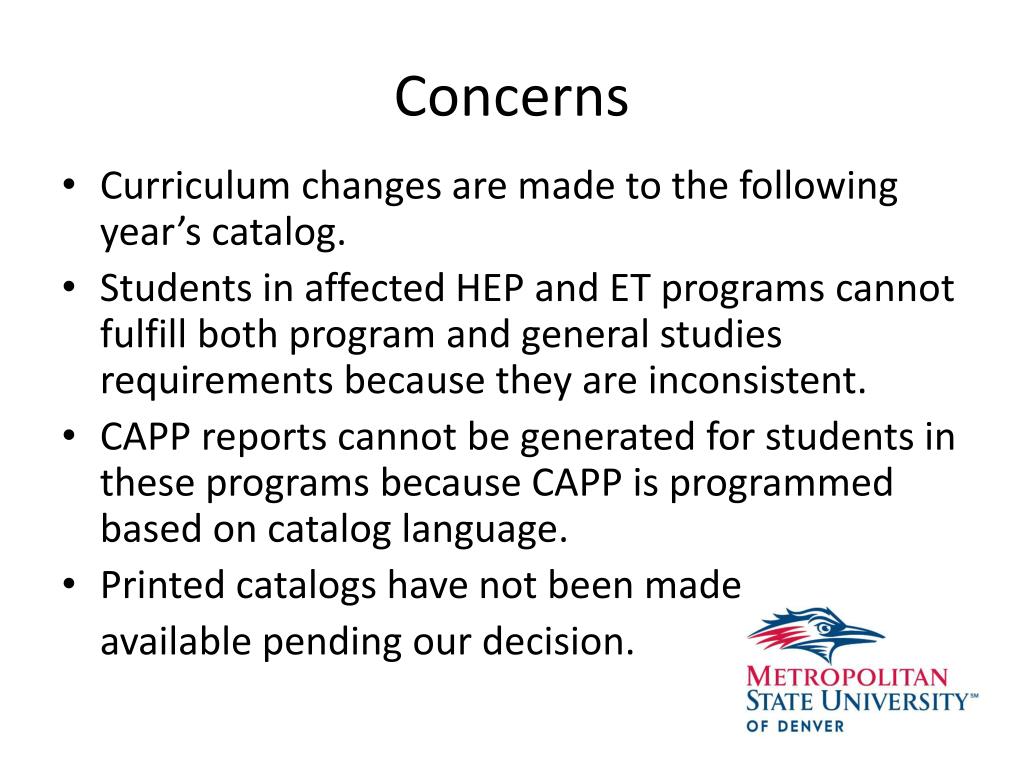 Concerns

• Curriculum changes are made to the following year's catalog.
• Students in affected HEP and ET programs cannot fulfill both program and general studies requirements because they are inconsistent.
• CAPP reports cannot be generated for students in these programs because CAPP is programmed based on catalog language.
• Printed catalogs have not been made available pending our decision.

METROPOLITAN
STATE UNIVERSITY™
OF DENVER